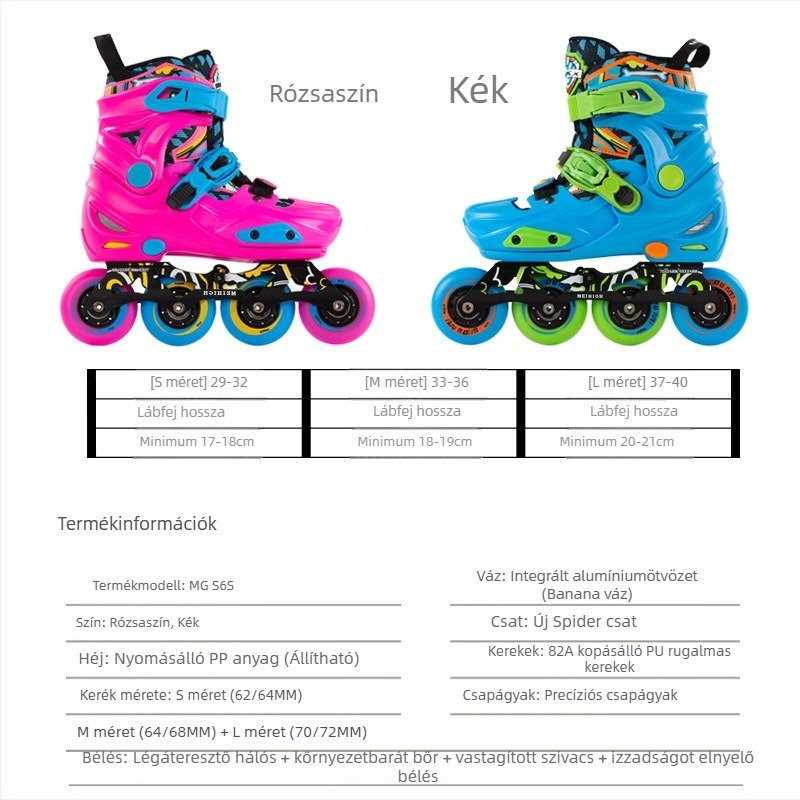 Rózsaszín

Kék

MEIHIGH

MEIHIGH

| [S méret] 29-32 | [M méret] 33-36 | [L méret] 37-40 |
|---|---|---|
| Lábfej hossza | Lábfej hossza | Lábfej hossza |
| Minimum 17-18cm | Minimum 18-19cm | Minimum 20-21cm |

Termékinformációk

Termékmodell: MG S6S

Szín: Rózsaszín, Kék

Héj: Nyomásálló PP anyag (Állítható)

Kerék mérete: S méret (62/64MM)

M méret (64/68MM) + L méret (70/72MM)

Váz: Integrált alumíniumötvözet (Banana váz)

Csat: Új Spider csat

Kerekek: 82A kopásálló PU rugalmas kerekek

Csapágyak: Precíziós csapágyak

Bélés: Légáteresztő hálós + környezetbarát bőr + vastagított szivacs + izzadságot elnyelő bélés